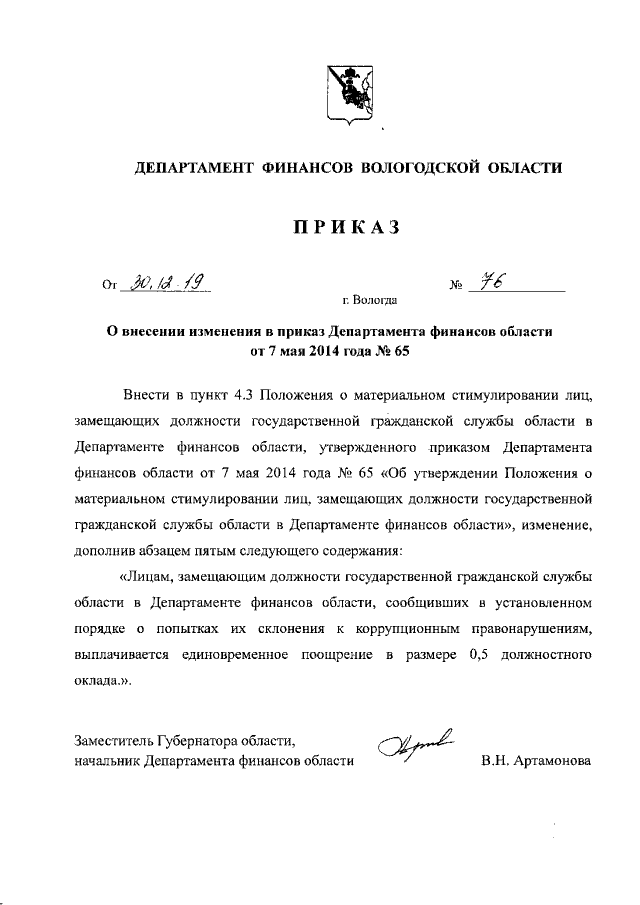 ДЕПАРТАМЕНТ ФИНАНСОВ ВОЛОГОДСКОЙ ОБЛАСТИ

ПРИКАЗ

От 30.12.19 № 76

г. Вологда

О внесении изменения в приказ Департамента финансов области от 7 мая 2014 года № 65

Внести в пункт 4.3 Положения о материальном стимулировании лиц, замещающих должности государственной гражданской службы области в Департаменте финансов области, утвержденного приказом Департамента финансов области от 7 мая 2014 года № 65 «Об утверждении Положения о материальном стимулировании лиц, замещающих должности государственной гражданской службы области в Департаменте финансов области», изменение, дополнив абзацем пятым следующего содержания:

«Лицам, замещающим должности государственной гражданской службы области в Департаменте финансов области, сообщивших в установленном порядке о попытках их склонения к коррупционным правонарушениям, выплачивается единовременное поощрение в размере 0,5 должностного оклада.».

Заместитель Губернатора области, начальник Департамента финансов области В.Н. Артамонова